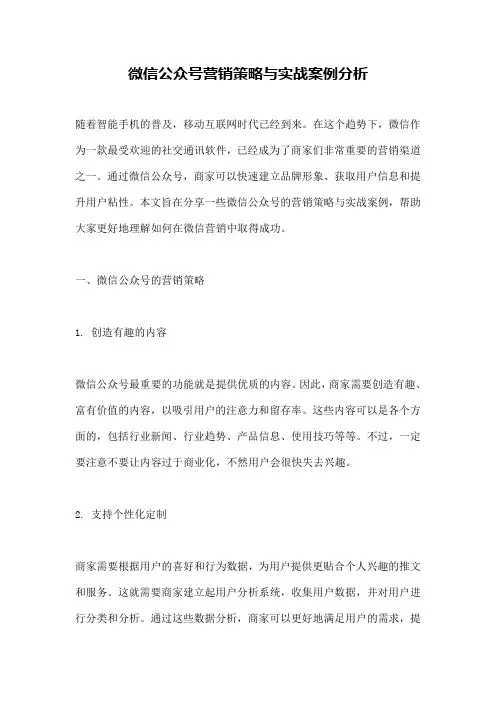 微信公众号营销策略与实战案例分析

随着智能手机的普及，移动互联网时代已经到来。在这个趋势下，微信作为一款最受欢迎的社交通讯软件，已经成为了商家们非常重要的营销渠道之一。通过微信公众号，商家可以快速建立品牌形象、获取用户信息和提升用户粘性。本文旨在分享一些微信公众号的营销策略与实战案例，帮助大家更好地理解如何在微信营销中取得成功。

一、微信公众号的营销策略

1. 创造有趣的内容

微信公众号最重要的功能就是提供优质的内容。因此，商家需要创造有趣、富有价值的内容，以吸引用户的注意力和留存率。这些内容可以是各个方面的，包括行业新闻、行业趋势、产品信息、使用技巧等等。不过，一定要注意不要让内容过于商业化，不然用户会很快失去兴趣。

2. 支持个性化定制

商家需要根据用户的喜好和行为数据，为用户提供更贴合个人兴趣的推文和服务。这就需要商家建立起用户分析系统，收集用户数据，并对用户进行分类和分析。通过这些数据分析，商家可以更好地满足用户的需求，提